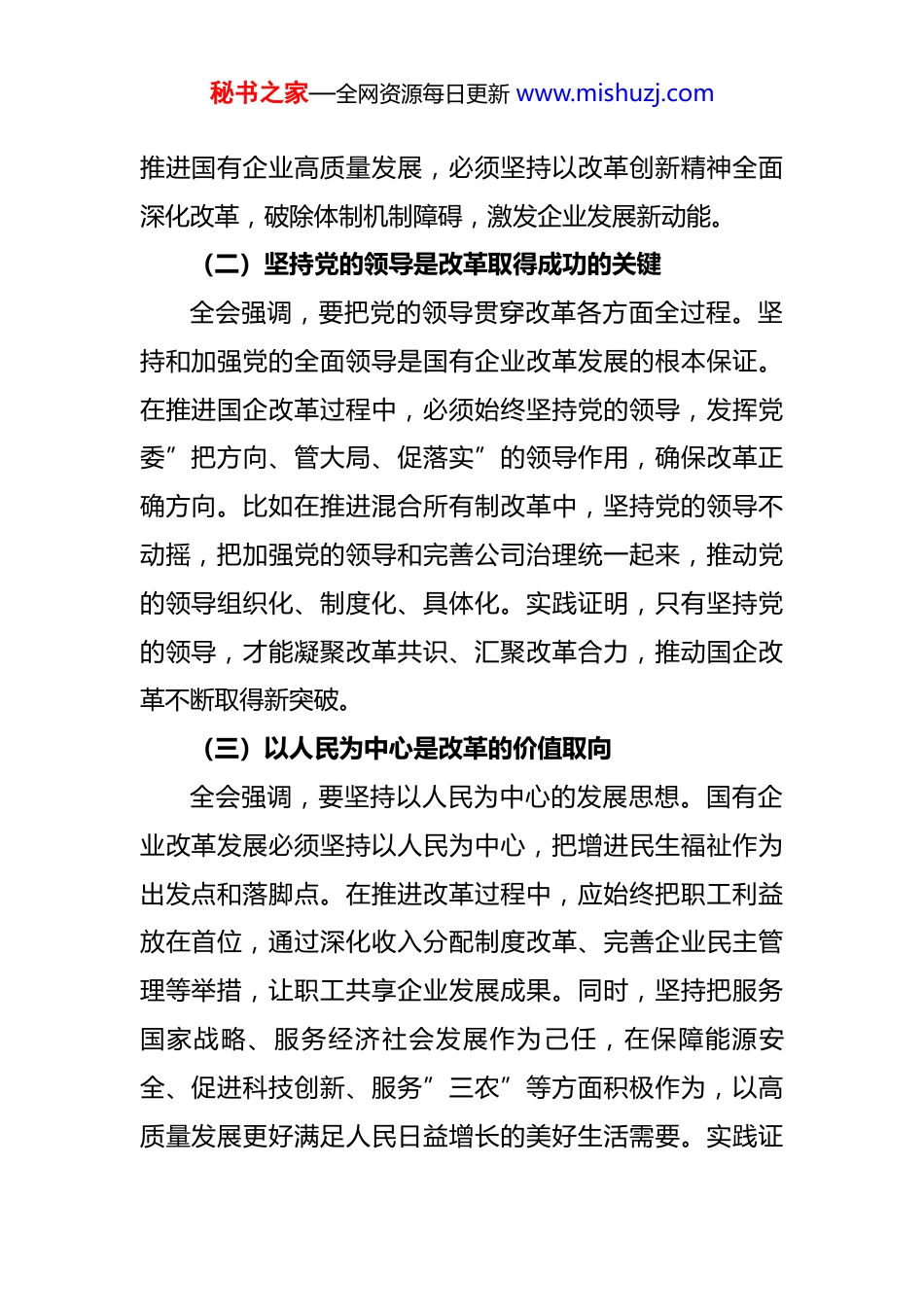 秘书之家—全网资源每日更新 www.mishuzj.com

推进国有企业高质量发展，必须坚持以改革创新精神全面深化改革，破除体制机制障碍，激发企业发展新动能。

（二）坚持党的领导是改革取得成功的关键

全会强调，要把党的领导贯穿改革各方面全过程。坚持和加强党的全面领导是国有企业改革发展的根本保证。在推进国企改革过程中，必须始终坚持党的领导，发挥党委”把方向、管大局、促落实”的领导作用，确保改革正确方向。比如在推进混合所有制改革中，坚持党的领导不动摇，把加强党的领导和完善公司治理统一起来，推动党的领导组织化、制度化、具体化。实践证明，只有坚持党的领导，才能凝聚改革共识、汇聚改革合力，推动国企改革不断取得新突破。

（三）以人民为中心是改革的价值取向

全会强调，要坚持以人民为中心的发展思想。国有企业改革发展必须坚持以人民为中心，把增进民生福祉作为出发点和落脚点。在推进改革过程中，应始终把职工利益放在首位，通过深化收入分配制度改革、完善企业民主管理等举措，让职工共享企业发展成果。同时，坚持把服务国家战略、服务经济社会发展作为己任，在保障能源安全、促进科技创新、服务”三农”等方面积极作为，以高质量发展更好满足人民日益增长的美好生活需要。实践证